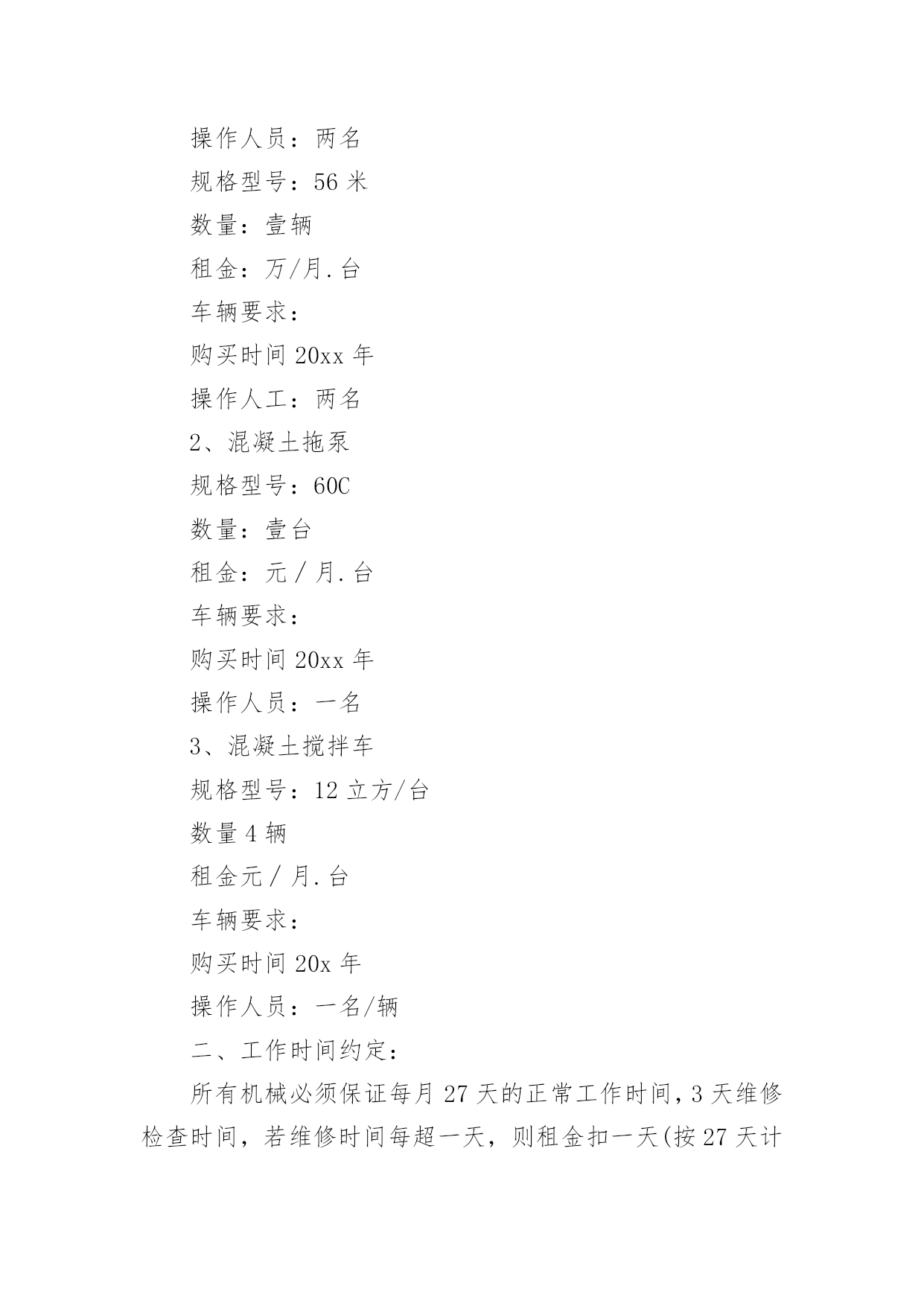 操作人员：两名

规格型号：56 米

数量：壹辆

租金：万/月.台

车辆要求：

购买时间 20xx 年

操作人工：两名

2、混凝土拖泵

规格型号：60C

数量：壹台

租金：元 / 月.台

车辆要求：

购买时间 20xx 年

操作人员：一名

3、混凝土搅拌车

规格型号：12 立方/台

数量 4 辆

租金元 / 月.台

车辆要求：

购买时间 20x 年

操作人员：一名/辆

二、工作时间约定：

所有机械必须保证每月 27 天的正常工作时间，3 天维修检查时间，若维修时间每超一天，则租金扣一天(按 27 天计